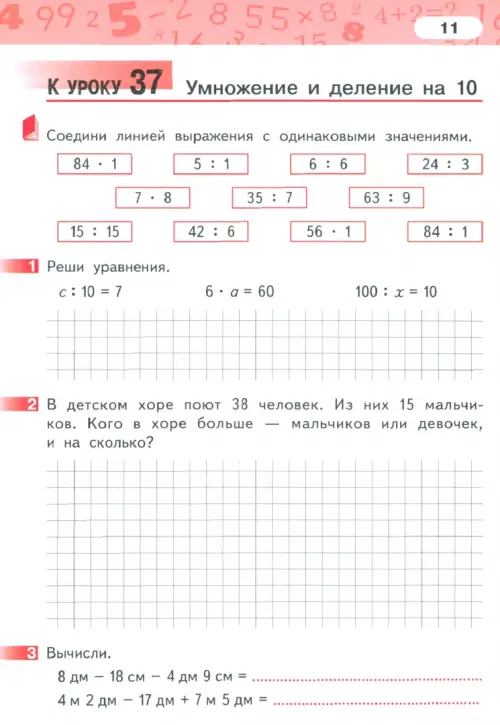 11

К УРОКУ 37 Умножение и деление на 10

Соедини линией выражения с одинаковыми значениями.

$84 \cdot 1$ $5 : 1$ $6 : 6$ $24 : 3$

$7 \cdot 8$ $35 : 7$ $63 : 9$

$15 : 15$ $42 : 6$ $56 \cdot 1$ $84 : 1$

1 Реши уравнения.

$c : 10 = 7$ $6 \cdot a = 60$ $100 : x = 10$

2 В детском хоре поют 38 человек. Из них 15 мальчиков. Кого в хоре больше — мальчиков или девочек, и на сколько?

3 Вычисли.

8 дм − 18 см − 4 дм 9 см = ..............................

4 м 2 дм − 17 дм + 7 м 5 дм = ..............................